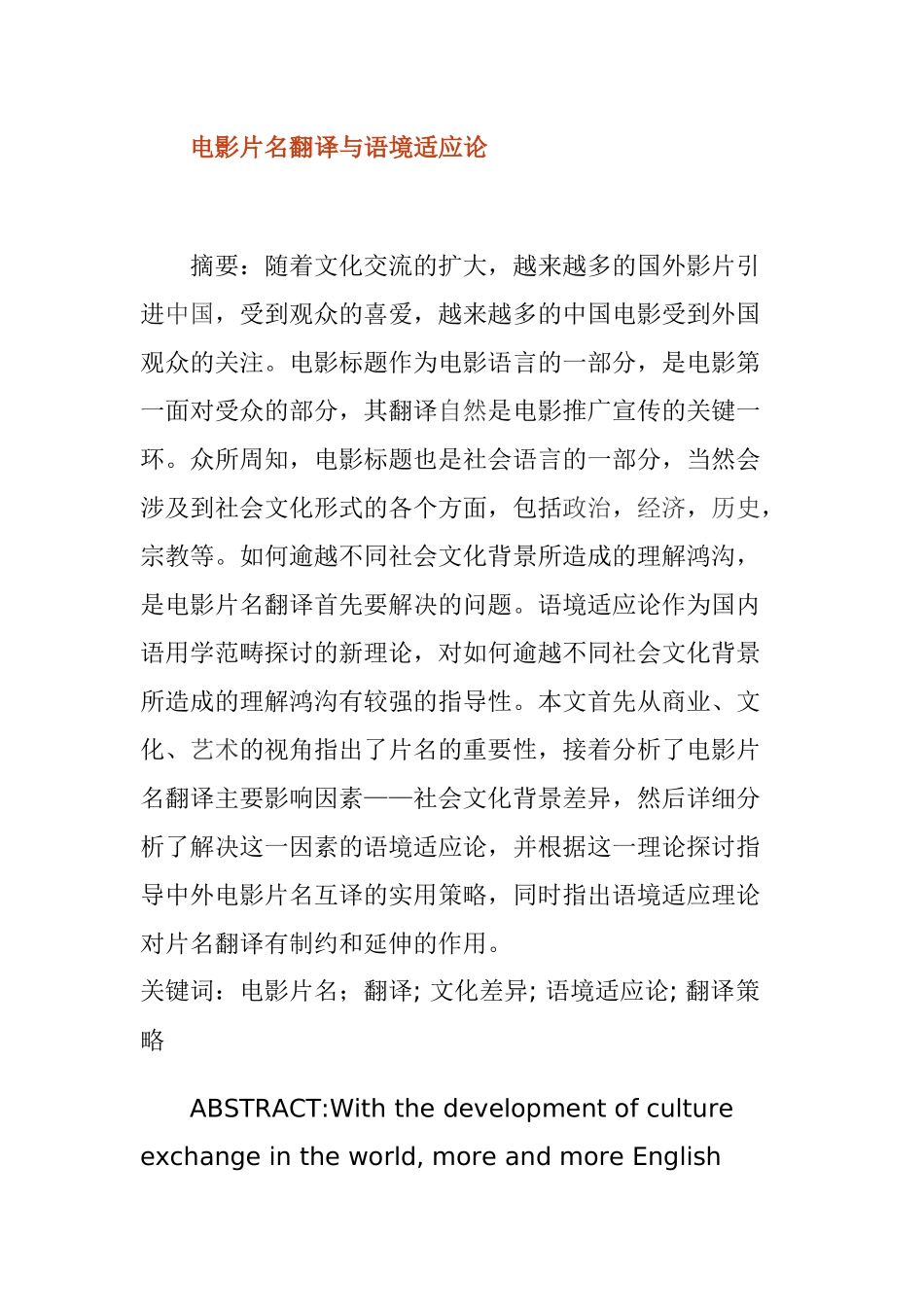 电影片名翻译与语境适应论

摘要：随着文化交流的扩大，越来越多的国外影片引进中国，受到观众的喜爱，越来越多的中国电影受到外国观众的关注。电影标题作为电影语言的一部分，是电影第一面对受众的部分，其翻译自然是电影推广宣传的关键一环。众所周知，电影标题也是社会语言的一部分，当然会涉及到社会文化形式的各个方面，包括政治，经济，历史，宗教等。如何逾越不同社会文化背景所造成的理解鸿沟，是电影片名翻译首先要解决的问题。语境适应论作为国内语用学范畴探讨的新理论，对如何逾越不同社会文化背景所造成的理解鸿沟有较强的指导性。本文首先从商业、文化、艺术的视角指出了片名的重要性，接着分析了电影片名翻译主要影响因素——社会文化背景差异，然后详细分析了解决这一因素的语境适应论，并根据这一理论探讨指导中外电影片名互译的实用策略，同时指出语境适应理论对片名翻译有制约和延伸的作用。
关键词：电影片名；翻译; 文化差异; 语境适应论; 翻译策略

ABSTRACT:With the development of culture exchange in the world, more and more English